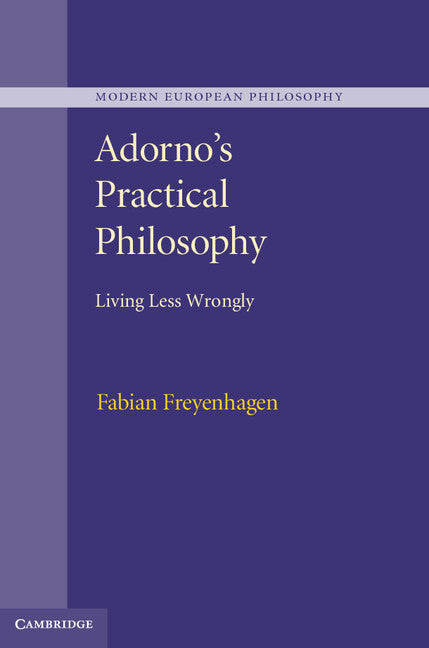 MODERN EUROPEAN PHILOSOPHY

Adorno's Practical Philosophy

Living Less Wrongly

Fabian Freyenhagen

CAMBRIDGE